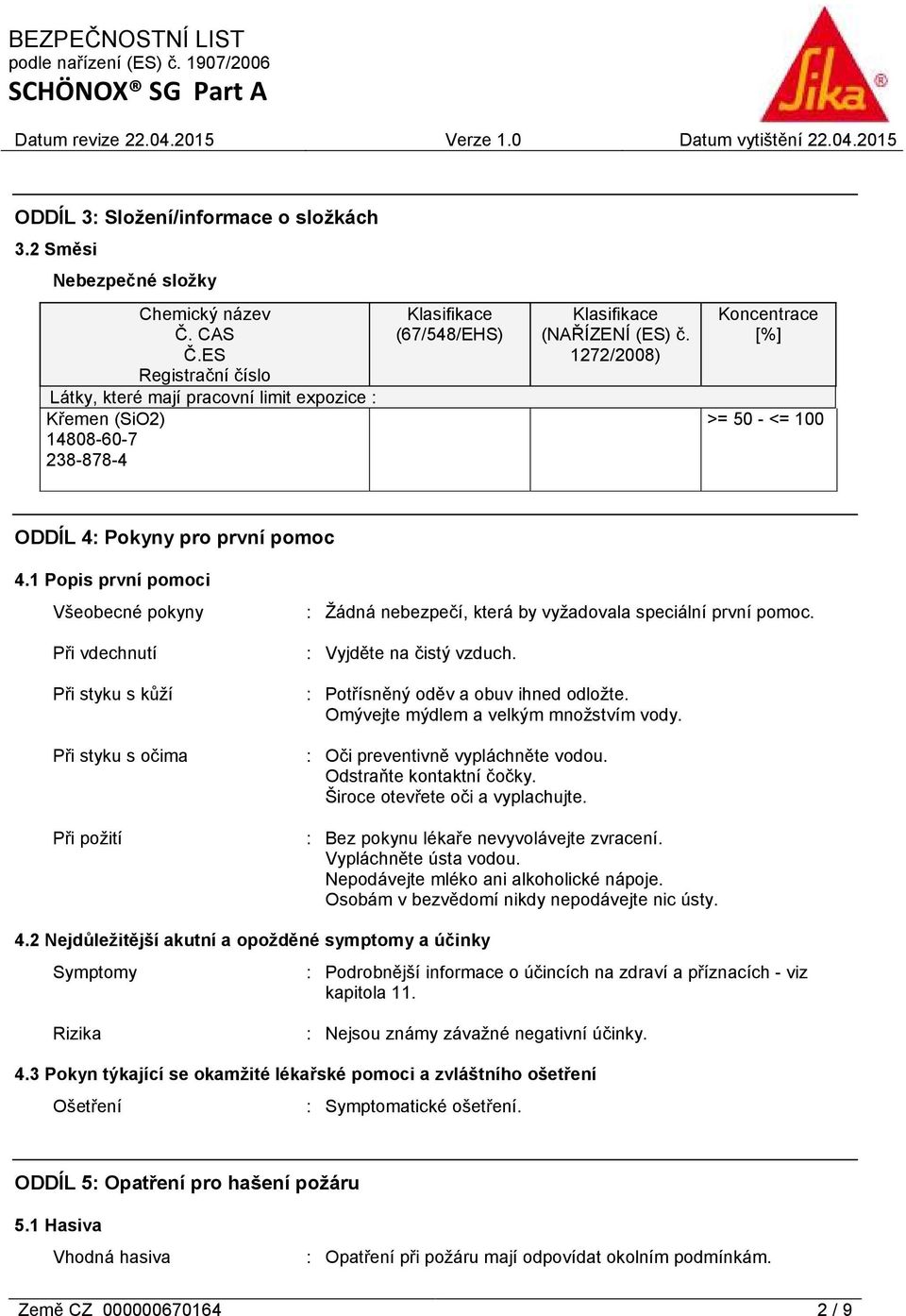 BEZPEČNOSTNÍ LIST
podle nařízení (ES) č. 1907/2006
SCHÖNOX® SG Part A

Sika®

Datum revize 22.04.2015 Verze 1.0 Datum vytištění 22.04.2015

ODDÍL 3: Složení/informace o složkách

3.2 Směsi

Nebezpečné složky

| Chemický název Č. CAS Č.ES Registrační číslo | Klasifikace (67/548/EHS) | Klasifikace (NAŘÍZENÍ (ES) č. 1272/2008) | Koncentrace [%] |
|---|---|---|---|
| Látky, které mají pracovní limit expozice : | | | |
| Křemen (SiO2) 14808-60-7 238-878-4 | | | >= 50 - <= 100 |

ODDÍL 4: Pokyny pro první pomoc

4.1 Popis první pomoci

Všeobecné pokyny : Žádná nebezpečí, která by vyžadovala speciální první pomoc.

Při vdechnutí : Vyjděte na čistý vzduch.

Při styku s kůží : Potřísněný oděv a obuv ihned odložte.
Omývejte mýdlem a velkým množstvím vody.

Při styku s očima : Oči preventivně vypláchněte vodou.
Odstraňte kontaktní čočky.
Široce otevřete oči a vyplachujte.

Při požití : Bez pokynu lékaře nevyvolávejte zvracení.
Vypláchněte ústa vodou.
Nepodávejte mléko ani alkoholické nápoje.
Osobám v bezvědomí nikdy nepodávejte nic ústy.

4.2 Nejdůležitější akutní a opožděné symptomy a účinky

Symptomy : Podrobnější informace o účincích na zdraví a příznacích - viz kapitola 11.

Rizika : Nejsou známy závažné negativní účinky.

4.3 Pokyn týkající se okamžité lékařské pomoci a zvláštního ošetření

Ošetření : Symptomatické ošetření.

ODDÍL 5: Opatření pro hašení požáru

5.1 Hasiva

Vhodná hasiva : Opatření při požáru mají odpovídat okolním podmínkám.

Země CZ 000000670164 2 / 9